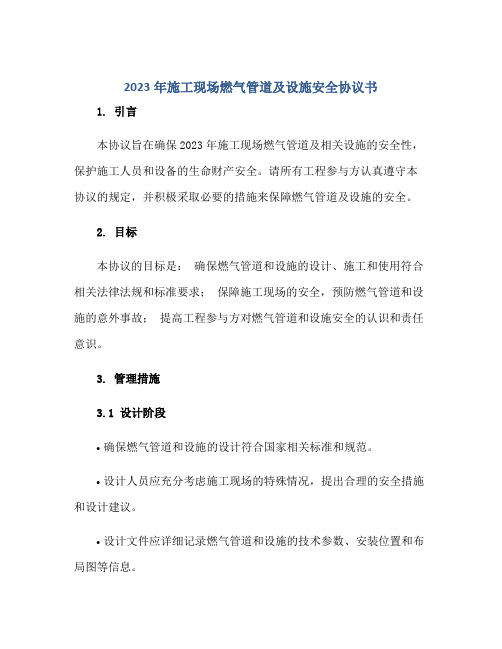 2023 年施工现场燃气管道及设施安全协议书

1. 引言

本协议旨在确保 2023 年施工现场燃气管道及相关设施的安全性，保护施工人员和设备的生命财产安全。请所有工程参与方认真遵守本协议的规定，并积极采取必要的措施来保障燃气管道及设施的安全。

2. 目标

本协议的目标是： 确保燃气管道和设施的设计、施工和使用符合相关法律法规和标准要求； 保障施工现场的安全，预防燃气管道和设施的意外事故； 提高工程参与方对燃气管道和设施安全的认识和责任意识。

3. 管理措施

3.1 设计阶段

• 确保燃气管道和设施的设计符合国家相关标准和规范。

• 设计人员应充分考虑施工现场的特殊情况，提出合理的安全措施和设计建议。

• 设计文件应详细记录燃气管道和设施的技术参数、安装位置和布局图等信息。